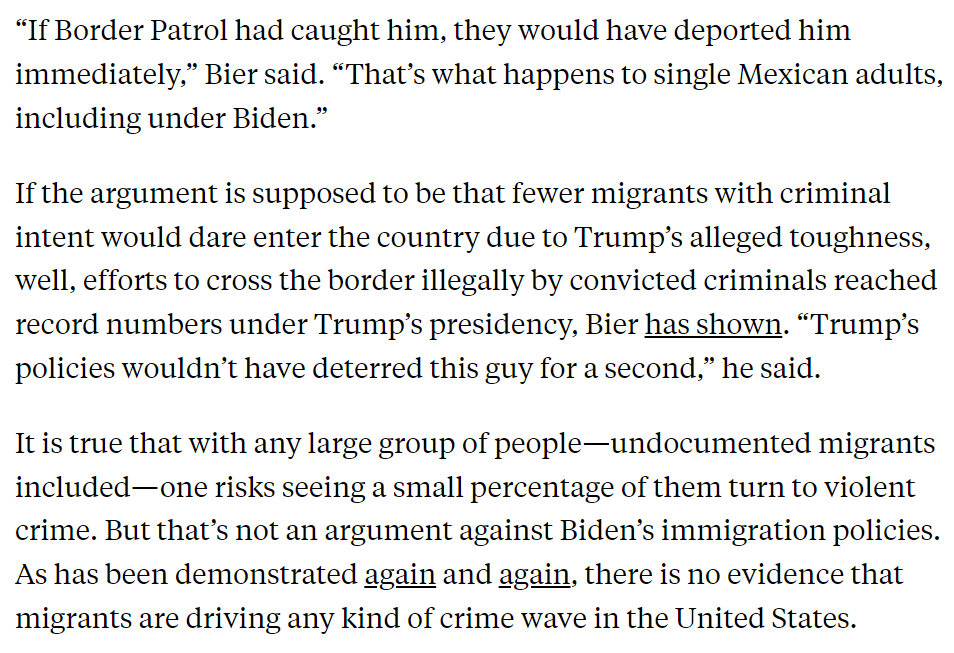 “If Border Patrol had caught him, they would have deported him immediately,” Bier said. “That’s what happens to single Mexican adults, including under Biden.”

If the argument is supposed to be that fewer migrants with criminal intent would dare enter the country due to Trump’s alleged toughness, well, efforts to cross the border illegally by convicted criminals reached record numbers under Trump’s presidency, Bier has shown. “Trump’s policies wouldn’t have deterred this guy for a second,” he said.

It is true that with any large group of people—undocumented migrants included—one risks seeing a small percentage of them turn to violent crime. But that’s not an argument against Biden’s immigration policies. As has been demonstrated again and again, there is no evidence that migrants are driving any kind of crime wave in the United States.